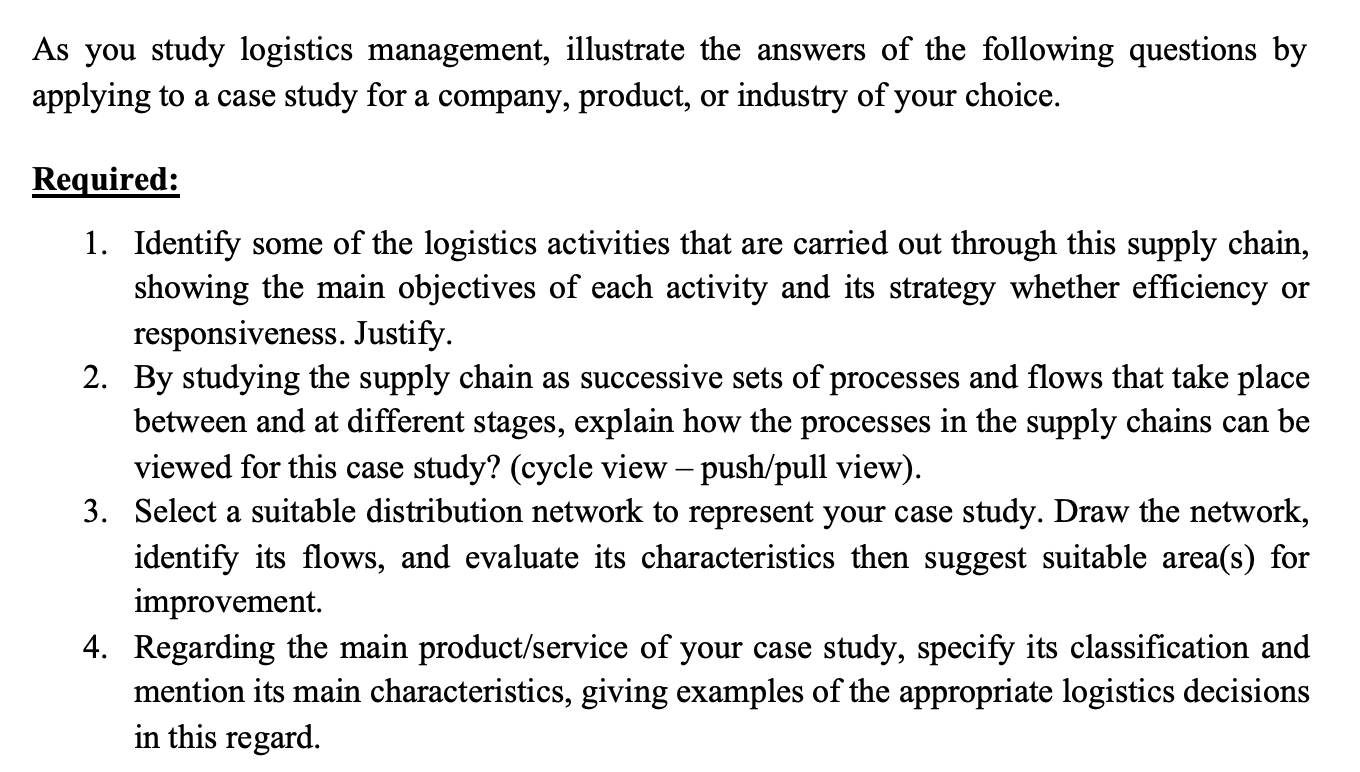 As you study logistics management, illustrate the answers of the following questions by applying to a case study for a company, product, or industry of your choice.

Required:

1. Identify some of the logistics activities that are carried out through this supply chain, showing the main objectives of each activity and its strategy whether efficiency or responsiveness. Justify.
2. By studying the supply chain as successive sets of processes and flows that take place between and at different stages, explain how the processes in the supply chains can be viewed for this case study? (cycle view – push/pull view).
3. Select a suitable distribution network to represent your case study. Draw the network, identify its flows, and evaluate its characteristics then suggest suitable area(s) for improvement.
4. Regarding the main product/service of your case study, specify its classification and mention its main characteristics, giving examples of the appropriate logistics decisions in this regard.